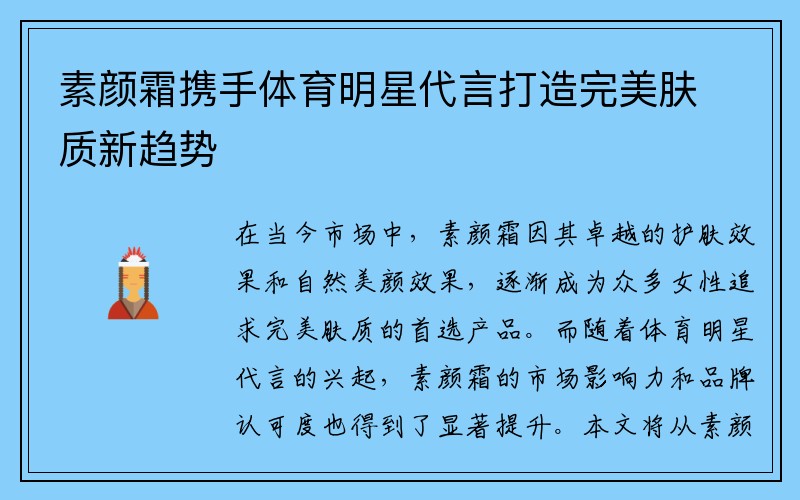 素颜霜携手体育明星代言打造完美肤质新趋势

在当今市场中，素颜霜因其卓越的护肤效果和自然美颜效果，逐渐成为众多女性追求完美肤质的首选产品。而随着体育明星代言的兴起，素颜霜的市场影响力和品牌认可度也得到了显著提升。本文将从素颜